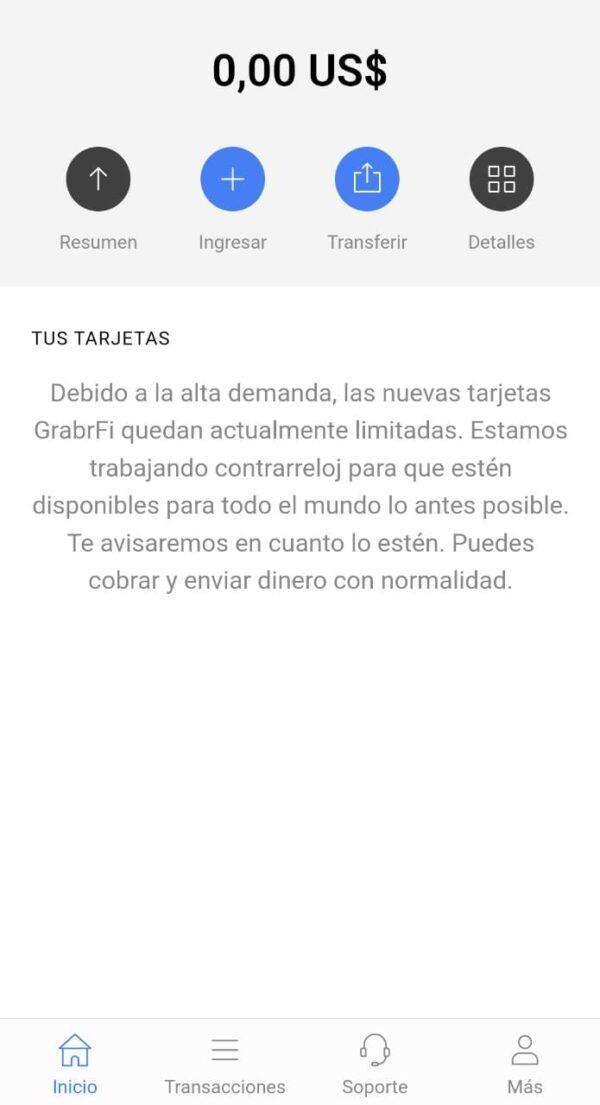 0,00 US$

Resumen Ingresar Transferir Detalles

TUS TARJETAS

Debido a la alta demanda, las nuevas tarjetas GrabrFi quedan actualmente limitadas. Estamos trabajando contrarreloj para que estén disponibles para todo el mundo lo antes posible. Te avisaremos en cuanto lo estén. Puedes cobrar y enviar dinero con normalidad.

Inicio Transacciones Soporte Más